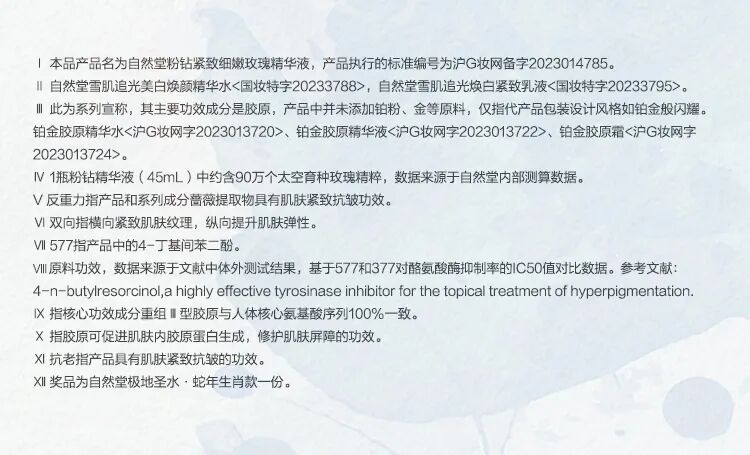 Ⅰ 本品产品名为自然堂粉钻紧致细嫩玫瑰精华液，产品执行的标准编号为沪G妆网备字2023014785。
Ⅱ 自然堂雪肌追光美白焕颜精华水<国妆特字20233788>，自然堂雪肌追光焕白紧致乳液<国妆特字20233795>。
Ⅲ 此为系列宣称，其主要功效成分是胶原，产品中并未添加铂粉、金等原料，仅指代产品包装设计风格如铂金般闪耀。铂金胶原精华水<沪G妆网字2023013720>、铂金胶原精华液<沪G妆网字2023013722>、铂金胶原霜<沪G妆网字2023013724>。
Ⅳ 1瓶粉钻精华液（45mL）中约含90万个太空育种玫瑰精粹，数据来源于自然堂内部测算数据。
Ⅴ 反重力指产品和系列成分蔷薇提取物具有肌肤紧致抗皱功效。
Ⅵ 双向指横向紧致肌肤纹理，纵向提升肌肤弹性。
Ⅶ 577指产品中的4-丁基间苯二酚。
Ⅷ 原料功效，数据来源于文献中体外测试结果，基于577和377对酪氨酸酶抑制率的IC50值对比数据。参考文献：4-n-butylresorcinol,a highly effective tyrosinase inhibitor for the topical treatment of hyperpigmentation.
Ⅸ 指核心功效成分重组Ⅲ型胶原与人体核心氨基酸序列100%一致。
Ⅹ 指胶原可促进肌肤内胶原蛋白生成，修护肌肤屏障的功效。
Ⅺ 抗老指产品具有肌肤紧致抗皱的功效。
Ⅻ 奖品为自然堂极地圣水 · 蛇年生肖款一份。